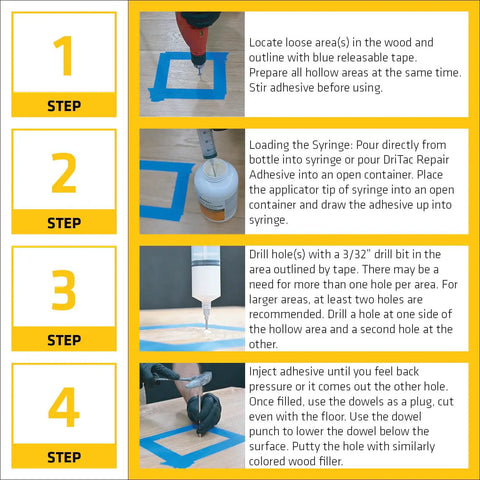 1
STEP

Locate loose area(s) in the wood and outline with blue releasable tape. Prepare all hollow areas at the same time. Stir adhesive before using.

2
STEP

Loading the Syringe: Pour directly from bottle into syringe or pour DriTac Repair Adhesive into an open container. Place the applicator tip of syringe into an open container and draw the adhesive up into syringe.

3
STEP

Drill hole(s) with a 3/32" drill bit in the area outlined by tape. There may be a need for more than one hole per area. For larger areas, at least two holes are recommended. Drill a hole at one side of the hollow area and a second hole at the other.

4
STEP

Inject adhesive until you feel back pressure or it comes out the other hole. Once filled, use the dowels as a plug, cut even with the floor. Use the dowel punch to lower the dowel below the surface. Putty the hole with similarly colored wood filler.